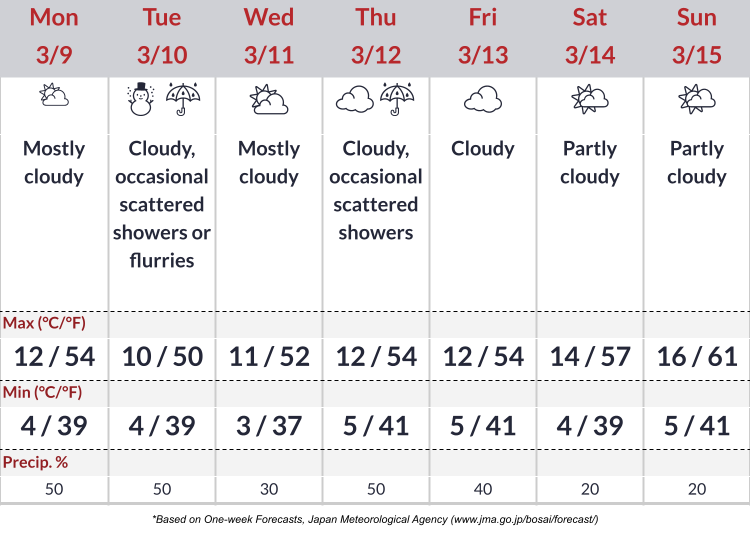 | Mon 3/9 | Tue 3/10 | Wed 3/11 | Thu 3/12 | Fri 3/13 | Sat 3/14 | Sun 3/15 |
|---|---|---|---|---|---|---|
| Mostly cloudy | Cloudy, occasional scattered showers or flurries | Mostly cloudy | Cloudy, occasional scattered showers | Cloudy | Partly cloudy | Partly cloudy |
| Max (°C/°F) | | | | | | |
| 12 / 54 | 10 / 50 | 11 / 52 | 12 / 54 | 12 / 54 | 14 / 57 | 16 / 61 |
| Min (°C/°F) | | | | | | |
| 4 / 39 | 4 / 39 | 3 / 37 | 5 / 41 | 5 / 41 | 4 / 39 | 5 / 41 |
| Precip. % | | | | | | |
| 50 | 50 | 30 | 50 | 40 | 20 | 20 |

*Based on One-week Forecasts, Japan Meteorological Agency (www.jma.go.jp/bosai/forecast/)